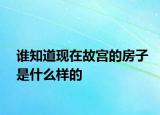 谁知道现在故宫的房子是什么样的